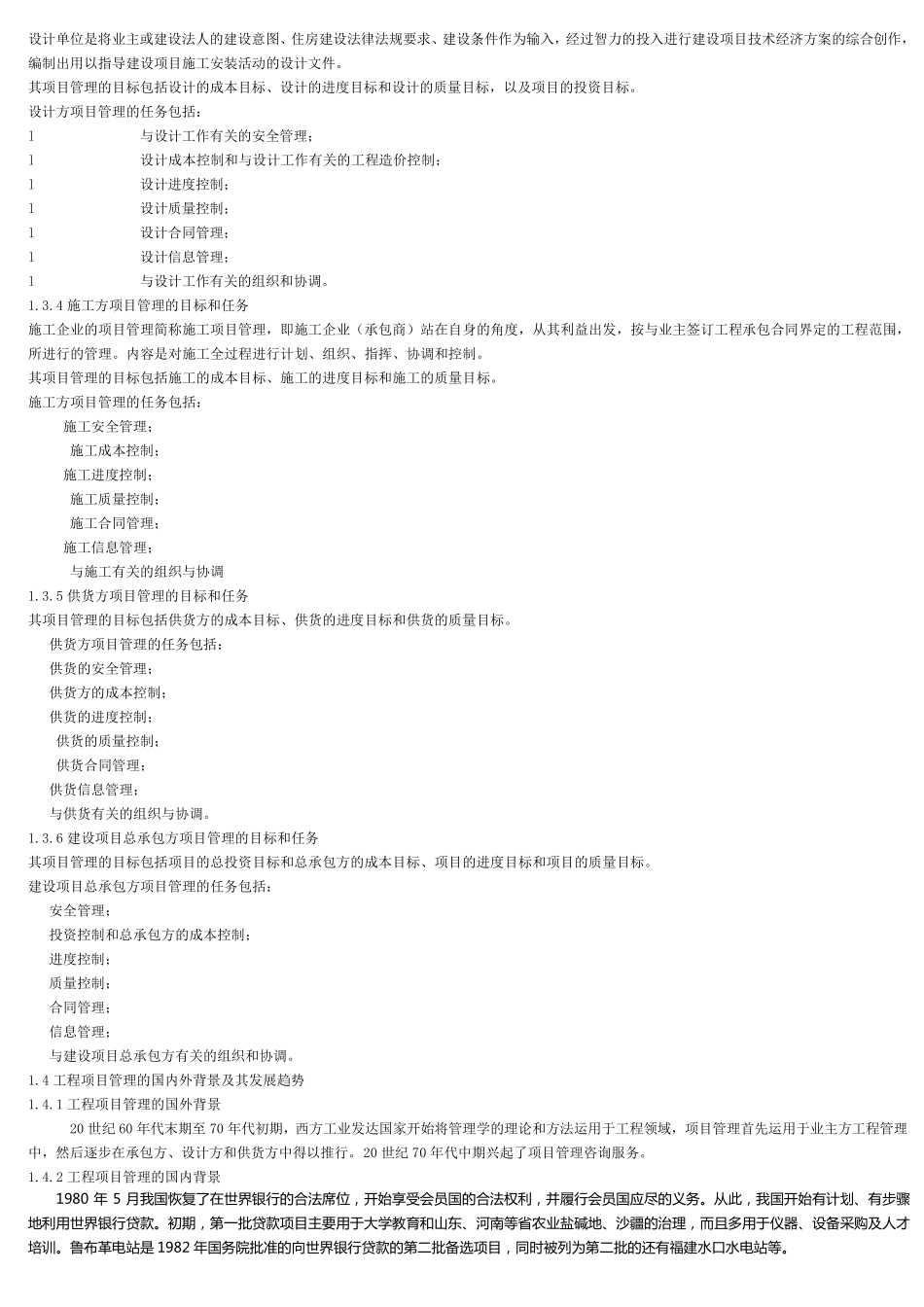 设计单位是将业主或建设法人的建设意图、住房建设法律法规要求、建设条件作为输入，经过智力的投入进行建设项目技术经济方案的综合创作，编制出用以指导建设项目施工安装活动的设计文件。
其项目管理的目标包括设计的成本目标、设计的进度目标和设计的质量目标，以及项目的投资目标。
设计方项目管理的任务包括：
l　与设计工作有关的安全管理；
l　设计成本控制和与设计工作有关的工程造价控制；
l　设计进度控制；
l　设计质量控制；
l　设计合同管理；
l　设计信息管理；
l　与设计工作有关的组织和协调。
1.3.4 施工方项目管理的目标和任务
施工企业的项目管理简称施工项目管理，即施工企业（承包商）站在自身的角度，从其利益出发，按与业主签订工程承包合同界定的工程范围，所进行的管理。内容是对施工全过程进行计划、组织、指挥、协调和控制。
其项目管理的目标包括施工的成本目标、施工的进度目标和施工的质量目标。
施工方项目管理的任务包括：
施工安全管理；
施工成本控制；
施工进度控制；
施工质量控制；
施工合同管理；
施工信息管理；
与施工有关的组织与协调
1.3.5 供货方项目管理的目标和任务
其项目管理的目标包括供货方的成本目标、供货的进度目标和供货的质量目标。
供货方项目管理的任务包括：
供货的安全管理；
供货方的成本控制；
供货的进度控制；
供货的质量控制；
供货合同管理；
供货信息管理；
与供货有关的组织与协调。
1.3.6 建设项目总承包方项目管理的目标和任务
其项目管理的目标包括项目的总投资目标和总承包方的成本目标、项目的进度目标和项目的质量目标。
建设项目总承包方项目管理的任务包括：
安全管理；
投资控制和总承包方的成本控制；
进度控制；
质量控制；
合同管理；
信息管理；
与建设项目总承包方有关的组织和协调。
1.4 工程项目管理的国内外背景及其发展趋势
1.4.1 工程项目管理的国外背景
20 世纪 60 年代末期至 70 年代初期，西方工业发达国家开始将管理学的理论和方法运用于工程领域，项目管理首先运用于业主方工程管理中，然后逐步在承包方、设计方和供货方中得以推行。20 世纪 70 年代中期兴起了项目管理咨询服务。
1.4.2 工程项目管理的国内背景
1980 年 5 月我国恢复了在世界银行的合法席位，开始享受会员国的合法权利，并履行会员国应尽的义务。从此，我国开始有计划、有步骤地利用世界银行贷款。初期，第一批贷款项目主要用于大学教育和山东、河南等省农业盐碱地、沙疆的治理，而且多用于仪器、设备采购及人才培训。鲁布革电站是 1982 年国务院批准的向世界银行贷款的第二批备选项目，同时被列为第二批的还有福建水口水电站等。